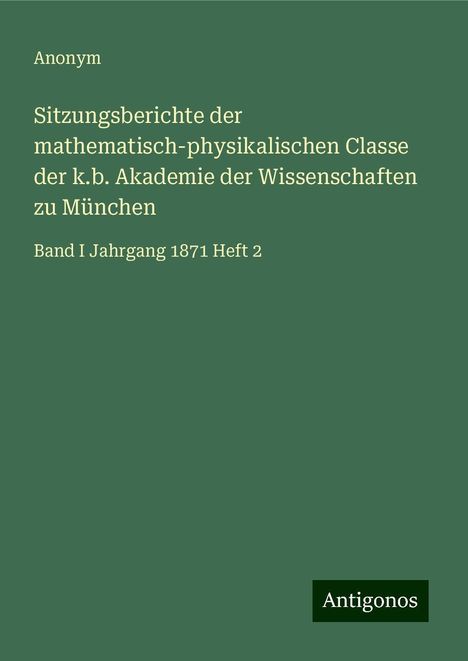 Anonym

Sitzungsberichte der mathematisch-physikalischen Classe der k.b. Akademie der Wissenschaften zu München

Band I Jahrgang 1871 Heft 2

Antigonos